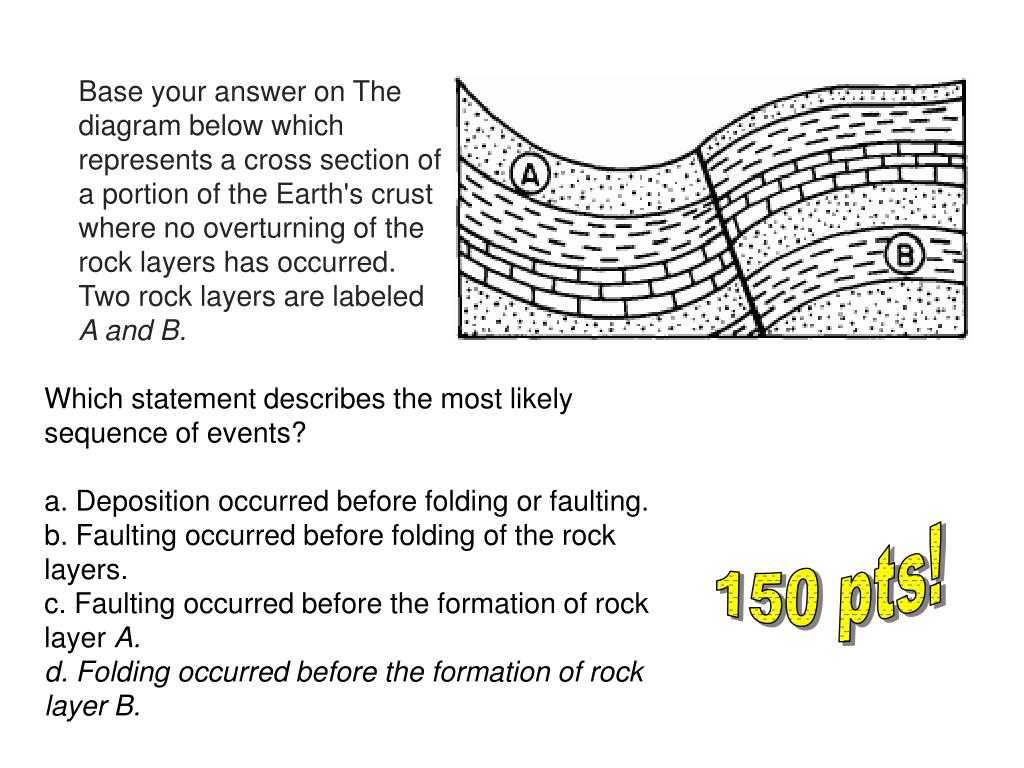 Base your answer on The diagram below which represents a cross section of a portion of the Earth's crust where no overturning of the rock layers has occurred. Two rock layers are labeled A and B.

A

B

Which statement describes the most likely sequence of events?

a. Deposition occurred before folding or faulting.
b. Faulting occurred before folding of the rock layers.
c. Faulting occurred before the formation of rock layer A.
d. Folding occurred before the formation of rock layer B.

150 pts!